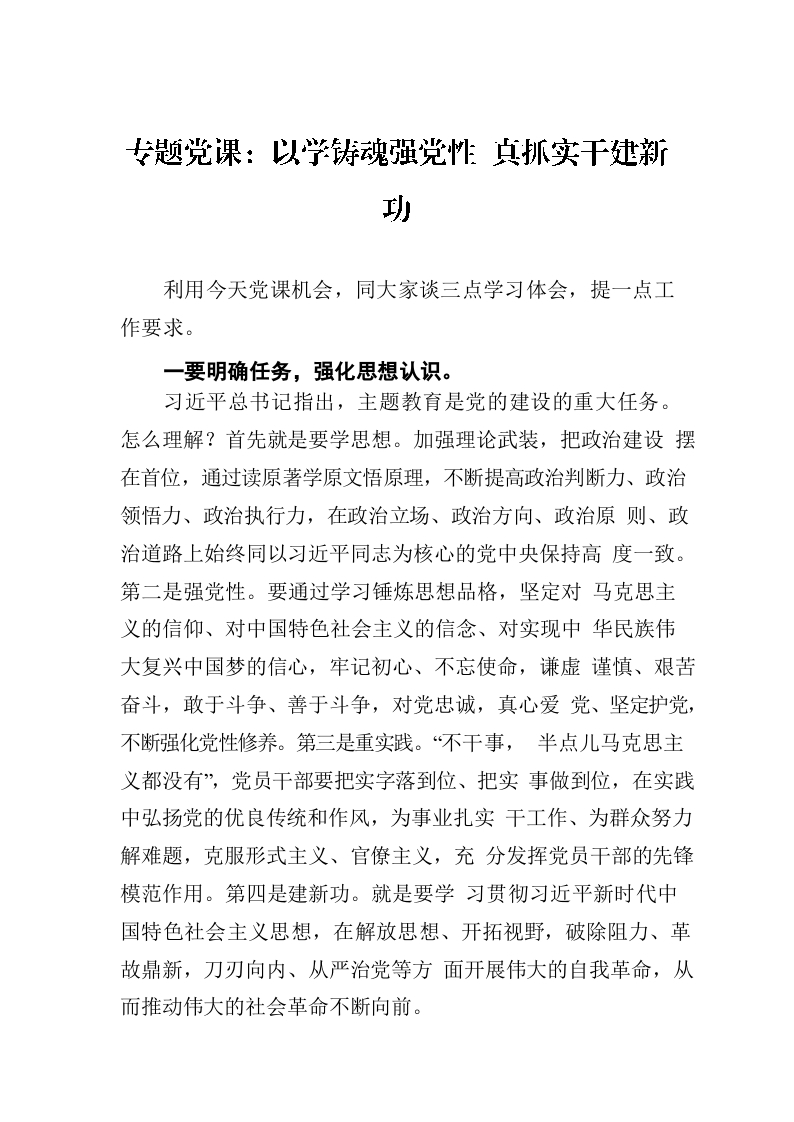 专题党课：以学铸魂强党性 真抓实干建新功

利用今天党课机会，同大家谈三点学习体会，提一点工作要求。

一要明确任务，强化思想认识。

习近平总书记指出，主题教育是党的建设的重大任务。怎么理解？首先就是要学思想。加强理论武装，把政治建设 摆在首位，通过读原著学原文悟原理，不断提高政治判断力、政治领悟力、政治执行力，在政治立场、政治方向、政治原 则、政治道路上始终同以习近平同志为核心的党中央保持高 度一致。第二是强党性。要通过学习锤炼思想品格，坚定对 马克思主义的信仰、对中国特色社会主义的信念、对实现中 华民族伟大复兴中国梦的信心，牢记初心、不忘使命，谦虚 谨慎、艰苦奋斗，敢于斗争、善于斗争，对党忠诚，真心爱 党、坚定护党，不断强化党性修养。第三是重实践。“不干事， 半点儿马克思主义都没有”，党员干部要把实字落到位、把实 事做到位，在实践中弘扬党的优良传统和作风，为事业扎实 干工作、为群众努力解难题，克服形式主义、官僚主义，充 分发挥党员干部的先锋模范作用。第四是建新功。就是要学 习贯彻习近平新时代中国特色社会主义思想，在解放思想、开拓视野，破除阻力、革故鼎新，刀刃向内、从严治党等方 面开展伟大的自我革命，从而推动伟大的社会革命不断向前。